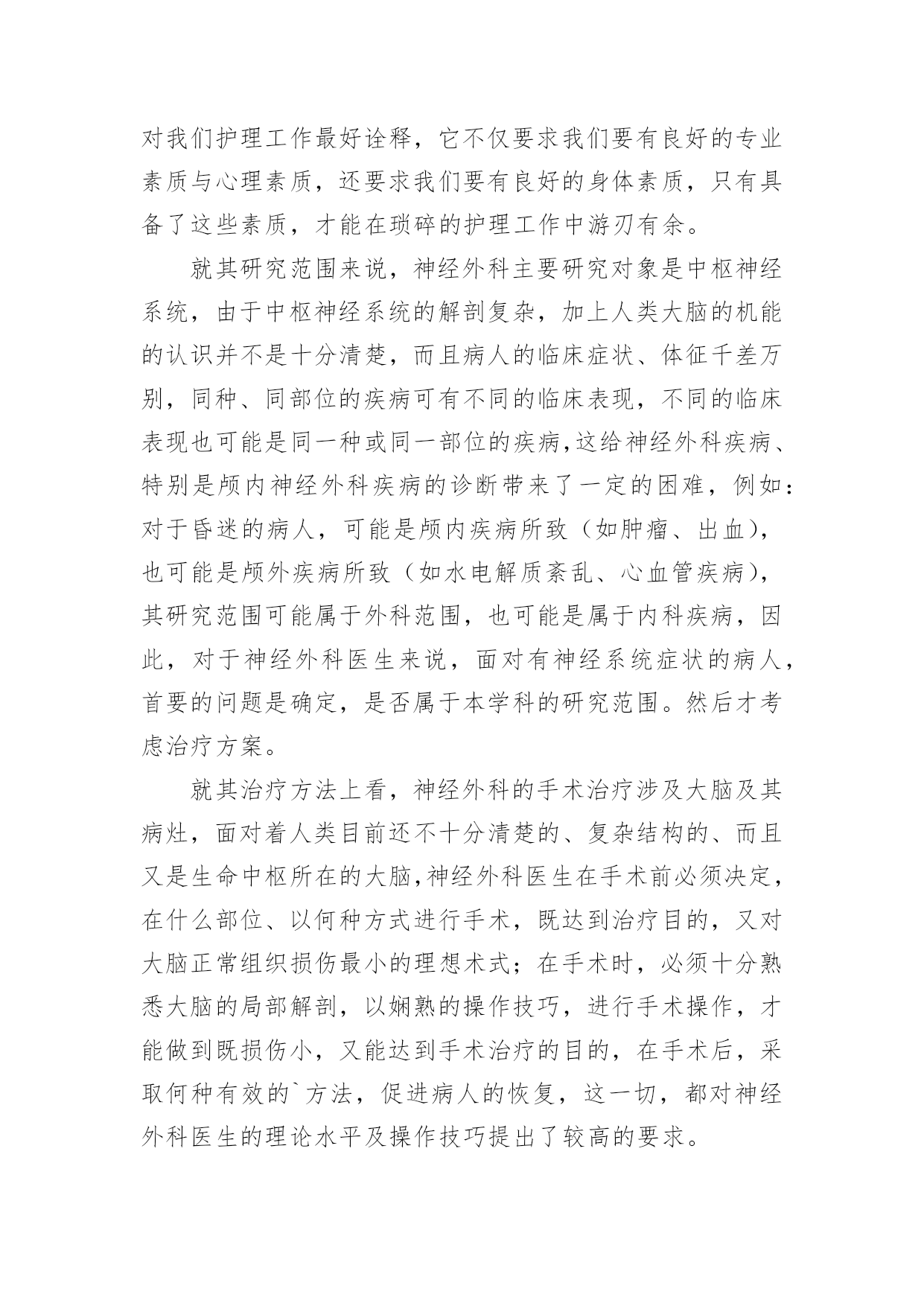 对我们护理工作最好诠释，它不仅要求我们要有良好的专业素质与心理素质，还要求我们要有良好的身体素质，只有具备了这些素质，才能在琐碎的护理工作中游刃有余。

就其研究范围来说，神经外科主要研究对象是中枢神经系统，由于中枢神经系统的解剖复杂，加上人类大脑的机能的认识并不是十分清楚，而且病人的临床症状、体征千差万别，同种、同部位的疾病可有不同的临床表现，不同的临床表现也可能是同一种或同一部位的疾病,这给神经外科疾病、特别是颅内神经外科疾病的诊断带来了一定的困难，例如：对于昏迷的病人，可能是颅内疾病所致（如肿瘤、出血），也可能是颅外疾病所致（如水电解质紊乱、心血管疾病），其研究范围可能属于外科范围，也可能是属于内科疾病，因此，对于神经外科医生来说，面对有神经系统症状的病人，首要的问题是确定，是否属于本学科的研究范围。然后才考虑治疗方案。

就其治疗方法上看，神经外科的手术治疗涉及大脑及其病灶，面对着人类目前还不十分清楚的、复杂结构的、而且又是生命中枢所在的大脑,神经外科医生在手术前必须决定，在什么部位、以何种方式进行手术，既达到治疗目的，又对大脑正常组织损伤最小的理想术式；在手术时，必须十分熟悉大脑的局部解剖，以娴熟的操作技巧，进行手术操作，才能做到既损伤小，又能达到手术治疗的目的，在手术后，采取何种有效的`方法，促进病人的恢复，这一切，都对神经外科医生的理论水平及操作技巧提出了较高的要求。